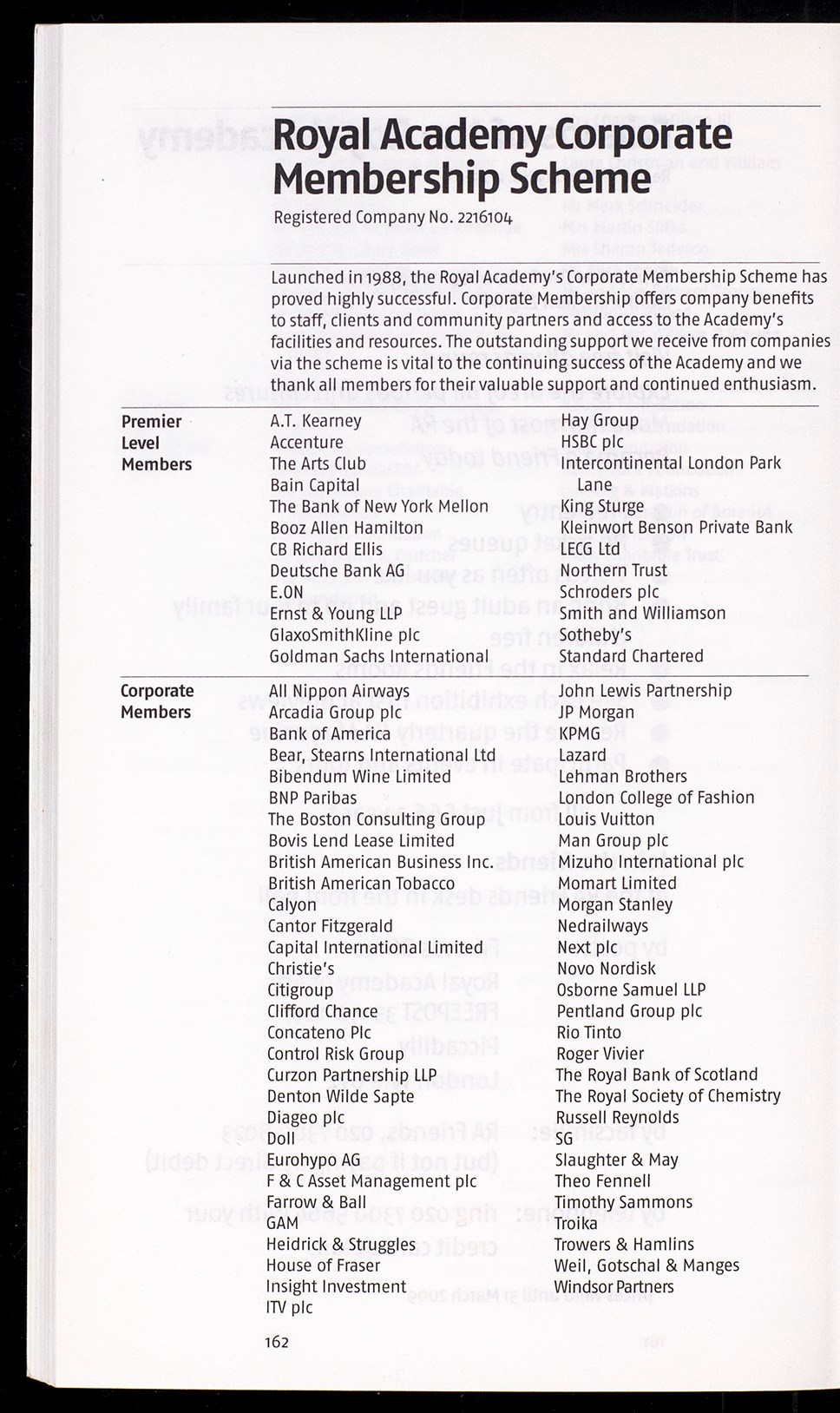 Royal Academy Corporate Membership Scheme

Registered Company No. 2216104

Launched in 1988, the Royal Academy's Corporate Membership Scheme has proved highly successful. Corporate Membership offers company benefits to staff, clients and community partners and access to the Academy's facilities and resources. The outstanding support we receive from companies via the scheme is vital to the continuing success of the Academy and we thank all members for their valuable support and continued enthusiasm.

Premier Level Members

A.T. Kearney
Accenture
The Arts Club
Bain Capital
The Bank of New York Mellon
Booz Allen Hamilton
CB Richard Ellis
Deutsche Bank AG
E.ON
Ernst & Young LLP
GlaxoSmithKline plc
Goldman Sachs International

Hay Group
HSBC plc
Intercontinental London Park Lane
King Sturge
Kleinwort Benson Private Bank
LECG Ltd
Northern Trust
Schroders plc
Smith and Williamson
Sotheby's
Standard Chartered

Corporate Members

All Nippon Airways
Arcadia Group plc
Bank of America
Bear, Stearns International Ltd
Bibendum Wine Limited
BNP Paribas
The Boston Consulting Group
Bovis Lend Lease Limited
British American Business Inc.
British American Tobacco
Calyon
Cantor Fitzgerald
Capital International Limited
Christie's
Citigroup
Clifford Chance
Concateno Plc
Control Risk Group
Curzon Partnership LLP
Denton Wilde Sapte
Diageo plc
Doll
Eurohypo AG
F & C Asset Management plc
Farrow & Ball
GAM
Heidrick & Struggles
House of Fraser
Insight Investment
ITV plc

John Lewis Partnership
JP Morgan
KPMG
Lazard
Lehman Brothers
London College of Fashion
Louis Vuitton
Man Group plc
Mizuho International plc
Momart Limited
Morgan Stanley
Nedrailways
Next plc
Novo Nordisk
Osborne Samuel LLP
Pentland Group plc
Rio Tinto
Roger Vivier
The Royal Bank of Scotland
The Royal Society of Chemistry
Russell Reynolds
SG
Slaughter & May
Theo Fennell
Timothy Sammons
Troika
Trowers & Hamlins
Weil, Gotschal & Manges
Windsor Partners

162